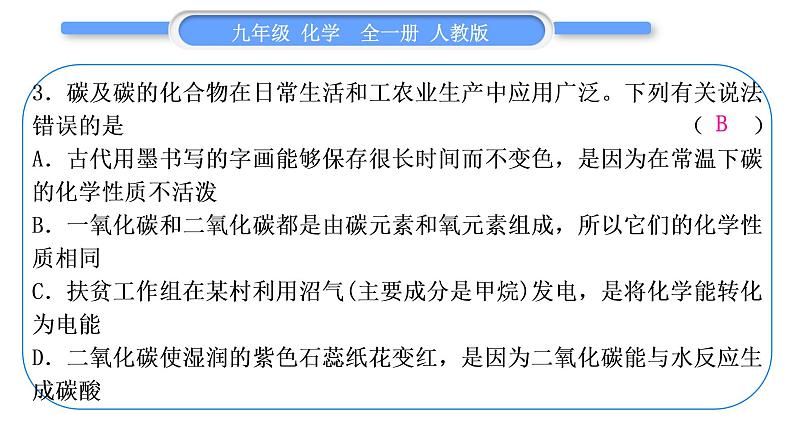 九年级 化学 全一册 人教版

3．碳及碳的化合物在日常生活和工农业生产中应用广泛。下列有关说法错误的是 （ B ）

A．古代用墨书写的字画能够保存很长时间而不变色，是因为在常温下碳的化学性质不活泼

B．一氧化碳和二氧化碳都是由碳元素和氧元素组成，所以它们的化学性质相同

C．扶贫工作组在某村利用沼气(主要成分是甲烷)发电，是将化学能转化为电能

D．二氧化碳使湿润的紫色石蕊纸花变红，是因为二氧化碳能与水反应生成碳酸